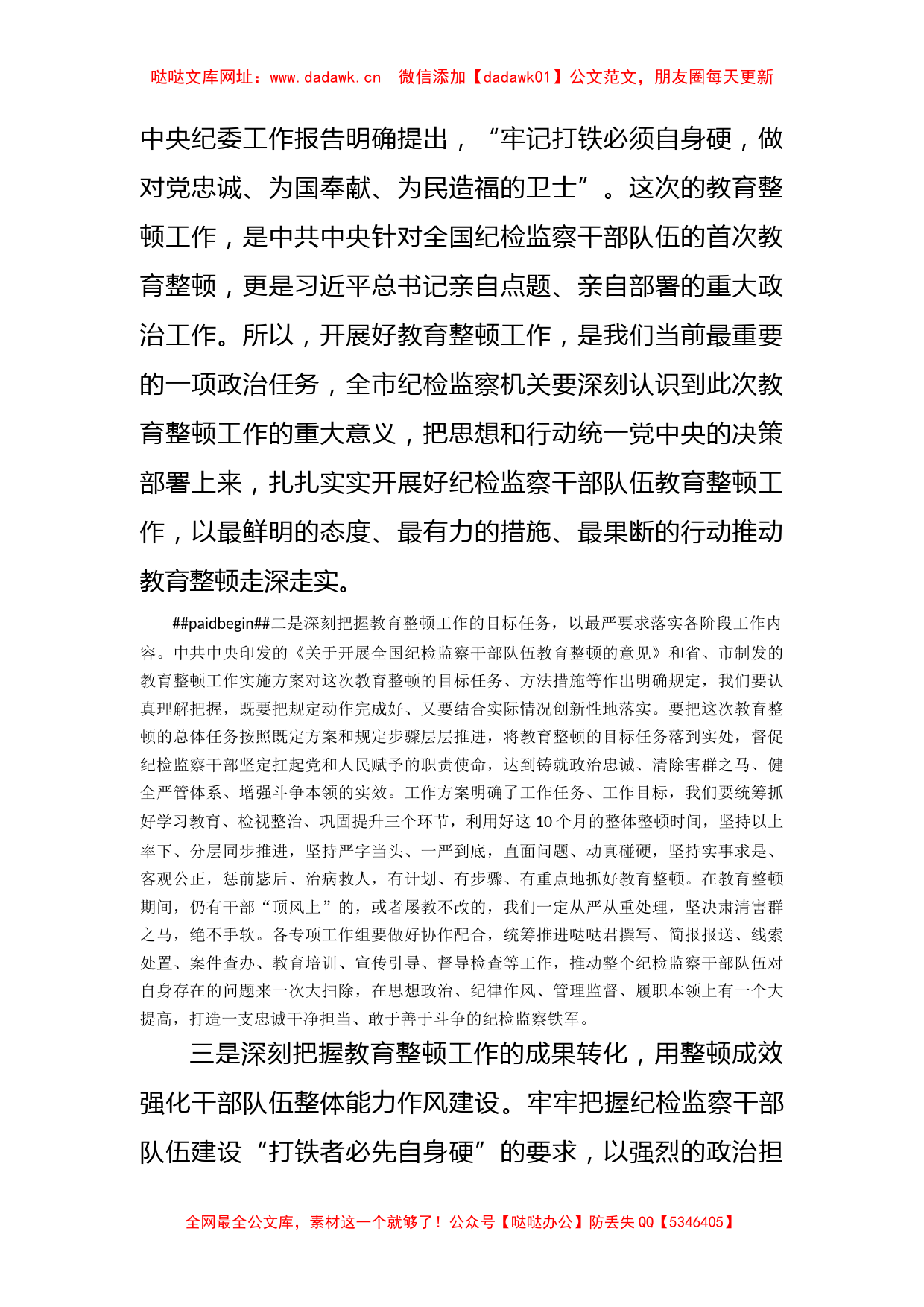 哒哒文库网址：www.dadawk.cn　微信添加【dadawk01】公文范文，朋友圈每天更新

中央纪委工作报告明确提出，“牢记打铁必须自身硬，做对党忠诚、为国奉献、为民造福的卫士”。这次的教育整顿工作，是中共中央针对全国纪检监察干部队伍的首次教育整顿，更是习近平总书记亲自点题、亲自部署的重大政治工作。所以，开展好教育整顿工作，是我们当前最重要的一项政治任务，全市纪检监察机关要深刻认识到此次教育整顿工作的重大意义，把思想和行动统一党中央的决策部署上来，扎扎实实开展好纪检监察干部队伍教育整顿工作，以最鲜明的态度、最有力的措施、最果断的行动推动教育整顿走深走实。

##paidbegin##二是深刻把握教育整顿工作的目标任务，以最严要求落实各阶段工作内容。中共中央印发的《关于开展全国纪检监察干部队伍教育整顿的意见》和省、市制发的教育整顿工作实施方案对这次教育整顿的目标任务、方法措施等作出明确规定，我们要认真理解把握，既要把规定动作完成好、又要结合实际情况创新性地落实。要把这次教育整顿的总体任务按照既定方案和规定步骤层层推进，将教育整顿的目标任务落到实处，督促纪检监察干部坚定扛起党和人民赋予的职责使命，达到铸就政治忠诚、清除害群之马、健全严管体系、增强斗争本领的实效。工作方案明确了工作任务、工作目标，我们要统筹抓好学习教育、检视整治、巩固提升三个环节，利用好这10个月的整体整顿时间，坚持以上率下、分层同步推进，坚持严字当头、一严到底，直面问题、动真碰硬，坚持实事求是、客观公正，惩前毖后、治病救人，有计划、有步骤、有重点地抓好教育整顿。在教育整顿期间，仍有干部“顶风上”的，或者屡教不改的，我们一定从严从重处理，坚决肃清害群之马，绝不手软。各专项工作组要做好协作配合，统筹推进哒哒君撰写、简报报送、线索处置、案件查办、教育培训、宣传引导、督导检查等工作，推动整个纪检监察干部队伍对自身存在的问题来一次大扫除，在思想政治、纪律作风、管理监督、履职本领上有一个大提高，打造一支忠诚干净担当、敢于善于斗争的纪检监察铁军。

三是深刻把握教育整顿工作的成果转化，用整顿成效强化干部队伍整体能力作风建设。牢牢把握纪检监察干部队伍建设“打铁者必先自身硬”的要求，以强烈的政治担

全网最全公文库，素材这一个就够了！公众号【哒哒办公】防丢失QQ【5346405】